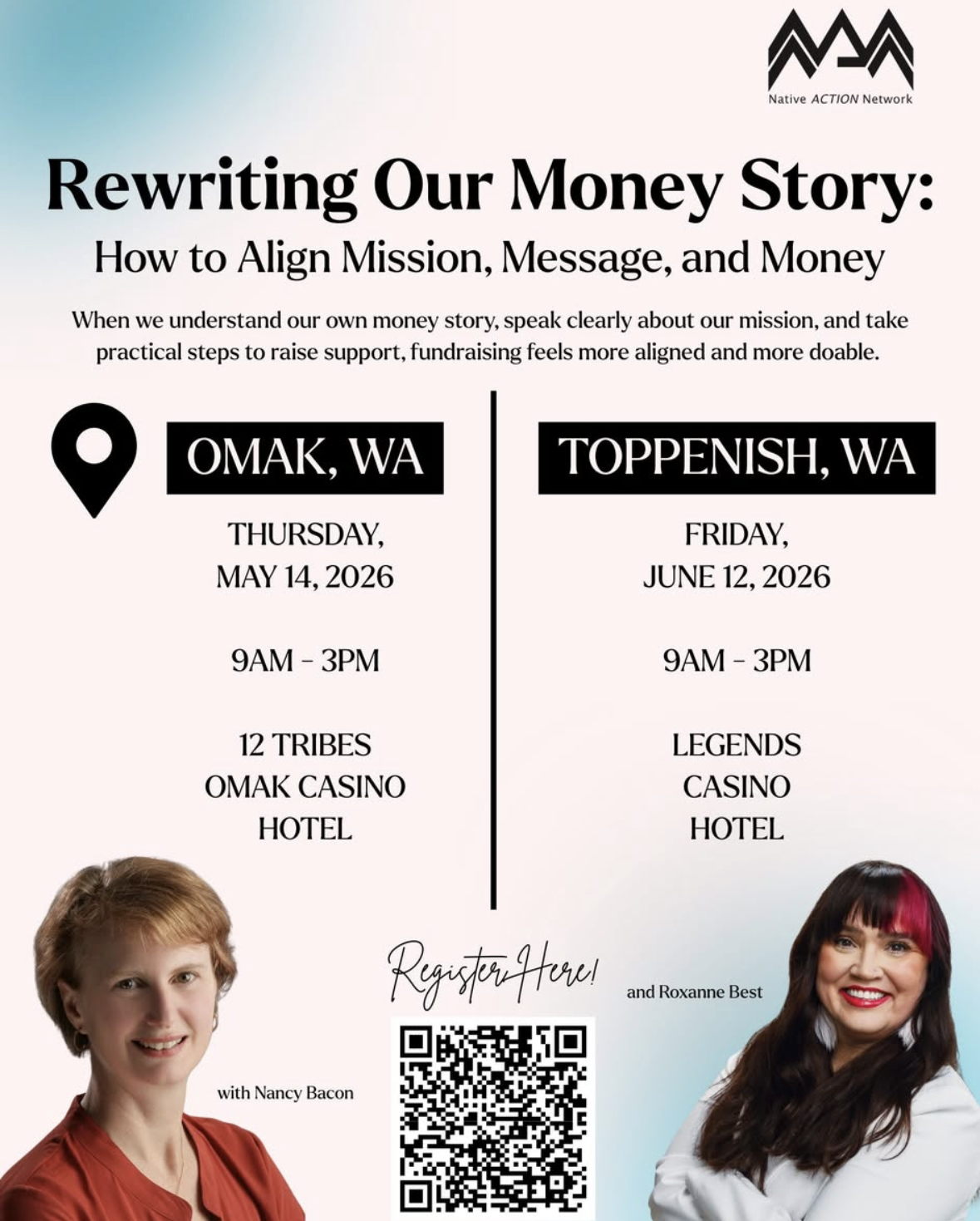 Native ACTION Network

Rewriting Our Money Story:
How to Align Mission, Message, and Money

When we understand our own money story, speak clearly about our mission, and take practical steps to raise support, fundraising feels more aligned and more doable.

OMAK, WA

THURSDAY, MAY 14, 2026

9AM - 3PM

12 TRIBES OMAK CASINO HOTEL

TOPPENISH, WA

FRIDAY, JUNE 12, 2026

9AM - 3PM

LEGENDS CASINO HOTEL

Register Here!

with Nancy Bacon

and Roxanne Best